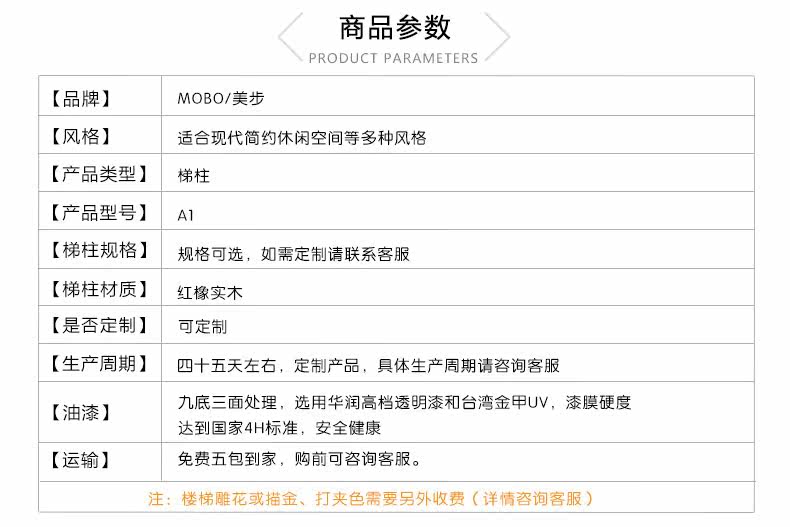 商品参数
PRODUCT PARAMETERS

| 【品牌】 | MOBO/美步 |
|---|---|
| 【风格】 | 适合现代简约休闲空间等多种风格 |
| 【产品类型】 | 梯柱 |
| 【产品型号】 | A1 |
| 【梯柱规格】 | 规格可选，如需定制请联系客服 |
| 【梯柱材质】 | 红橡实木 |
| 【是否定制】 | 可定制 |
| 【生产周期】 | 四十五天左右，定制产品，具体生产周期请咨询客服 |
| 【油漆】 | 九底三面处理，选用华润高档透明漆和台湾金甲UV，漆膜硬度达到国家4H标准，安全健康 |
| 【运输】 | 免费五包到家，购前可咨询客服。 |

注：楼梯雕花或描金、打夹色需要另外收费（详情咨询客服）